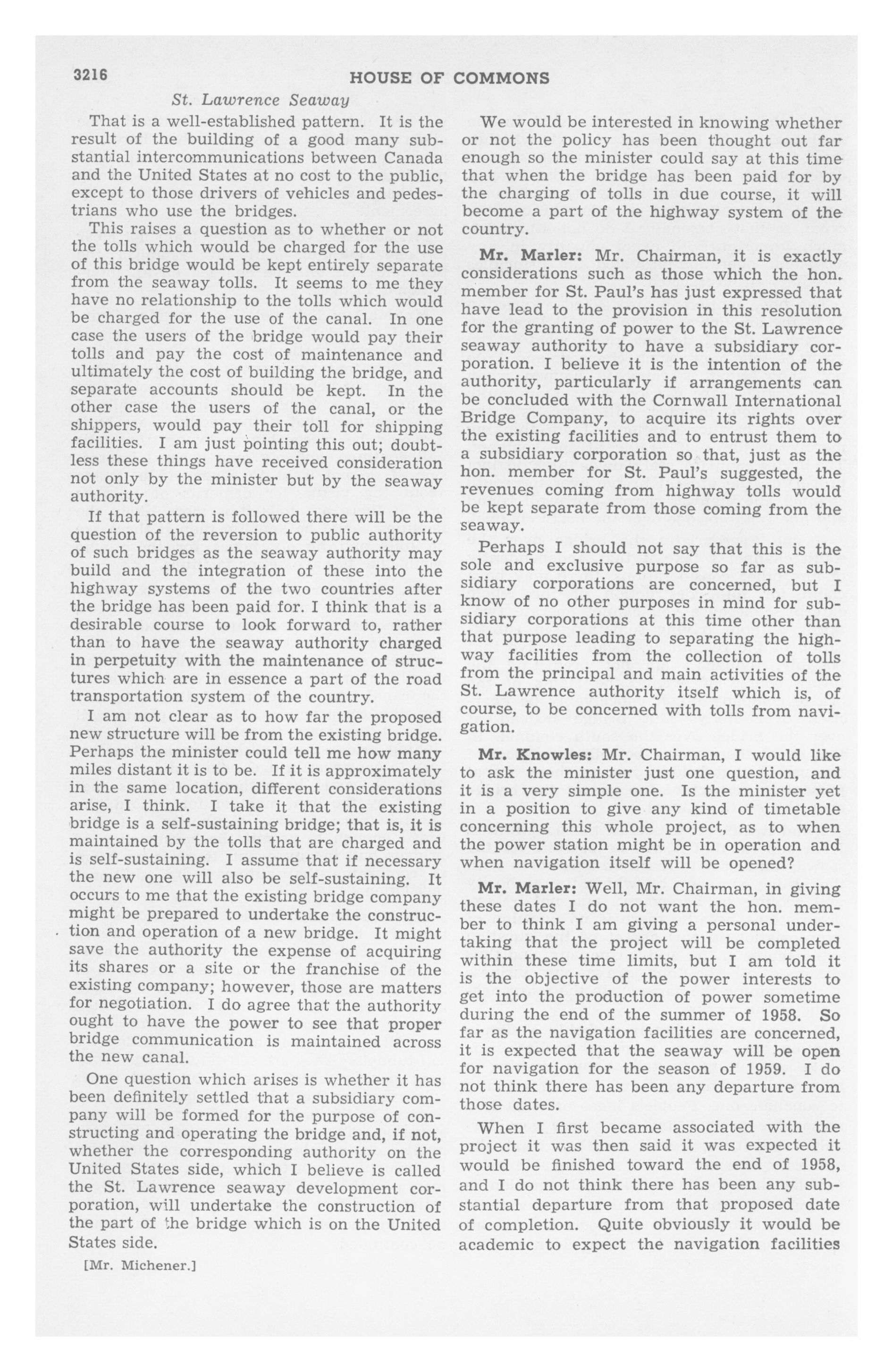 3216 HOUSE OF COMMONS

St. Lawrence Seaway

That is a well-established pattern. It is the result of the building of a good many substantial intercommunications between Canada and the United States at no cost to the public, except to those drivers of vehicles and pedestrians who use the bridges.

This raises a question as to whether or not the tolls which would be charged for the use of this bridge would be kept entirely separate from the seaway tolls. It seems to me they have no relationship to the tolls which would be charged for the use of the canal. In one case the users of the bridge would pay their tolls and pay the cost of maintenance and ultimately the cost of building the bridge, and separate accounts should be kept. In the other case the users of the canal, or the shippers, would pay their toll for shipping facilities. I am just pointing this out; doubtless these things have received consideration not only by the minister but by the seaway authority.

If that pattern is followed there will be the question of the reversion to public authority of such bridges as the seaway authority may build and the integration of these into the highway systems of the two countries after the bridge has been paid for. I think that is a desirable course to look forward to, rather than to have the seaway authority charged in perpetuity with the maintenance of structures which are in essence a part of the road transportation system of the country.

I am not clear as to how far the proposed new structure will be from the existing bridge. Perhaps the minister could tell me how many miles distant it is to be. If it is approximately in the same location, different considerations arise, I think. I take it that the existing bridge is a self-sustaining bridge; that is, it is maintained by the tolls that are charged and is self-sustaining. I assume that if necessary the new one will also be self-sustaining. It occurs to me that the existing bridge company might be prepared to undertake the construction and operation of a new bridge. It might save the authority the expense of acquiring its shares or a site or the franchise of the existing company; however, those are matters for negotiation. I do agree that the authority ought to have the power to see that proper bridge communication is maintained across the new canal.

One question which arises is whether it has been definitely settled that a subsidiary company will be formed for the purpose of constructing and operating the bridge and, if not, whether the corresponding authority on the United States side, which I believe is called the St. Lawrence seaway development corporation, will undertake the construction of the part of the bridge which is on the United States side.

[Mr. Michener.]

We would be interested in knowing whether or not the policy has been thought out far enough so the minister could say at this time that when the bridge has been paid for by the charging of tolls in due course, it will become a part of the highway system of the country.

Mr. Marler: Mr. Chairman, it is exactly considerations such as those which the hon. member for St. Paul's has just expressed that have lead to the provision in this resolution for the granting of power to the St. Lawrence seaway authority to have a subsidiary corporation. I believe it is the intention of the authority, particularly if arrangements can be concluded with the Cornwall International Bridge Company, to acquire its rights over the existing facilities and to entrust them to a subsidiary corporation so that, just as the hon. member for St. Paul's suggested, the revenues coming from highway tolls would be kept separate from those coming from the seaway.

Perhaps I should not say that this is the sole and exclusive purpose so far as subsidiary corporations are concerned, but I know of no other purposes in mind for subsidiary corporations at this time other than that purpose leading to separating the highway facilities from the collection of tolls from the principal and main activities of the St. Lawrence authority itself which is, of course, to be concerned with tolls from navigation.

Mr. Knowles: Mr. Chairman, I would like to ask the minister just one question, and it is a very simple one. Is the minister yet in a position to give any kind of timetable concerning this whole project, as to when the power station might be in operation and when navigation itself will be opened?

Mr. Marler: Well, Mr. Chairman, in giving these dates I do not want the hon. member to think I am giving a personal undertaking that the project will be completed within these time limits, but I am told it is the objective of the power interests to get into the production of power sometime during the end of the summer of 1958. So far as the navigation facilities are concerned, it is expected that the seaway will be open for navigation for the season of 1959. I do not think there has been any departure from those dates.

When I first became associated with the project it was then said it was expected it would be finished toward the end of 1958, and I do not think there has been any substantial departure from that proposed date of completion. Quite obviously it would be academic to expect the navigation facilities